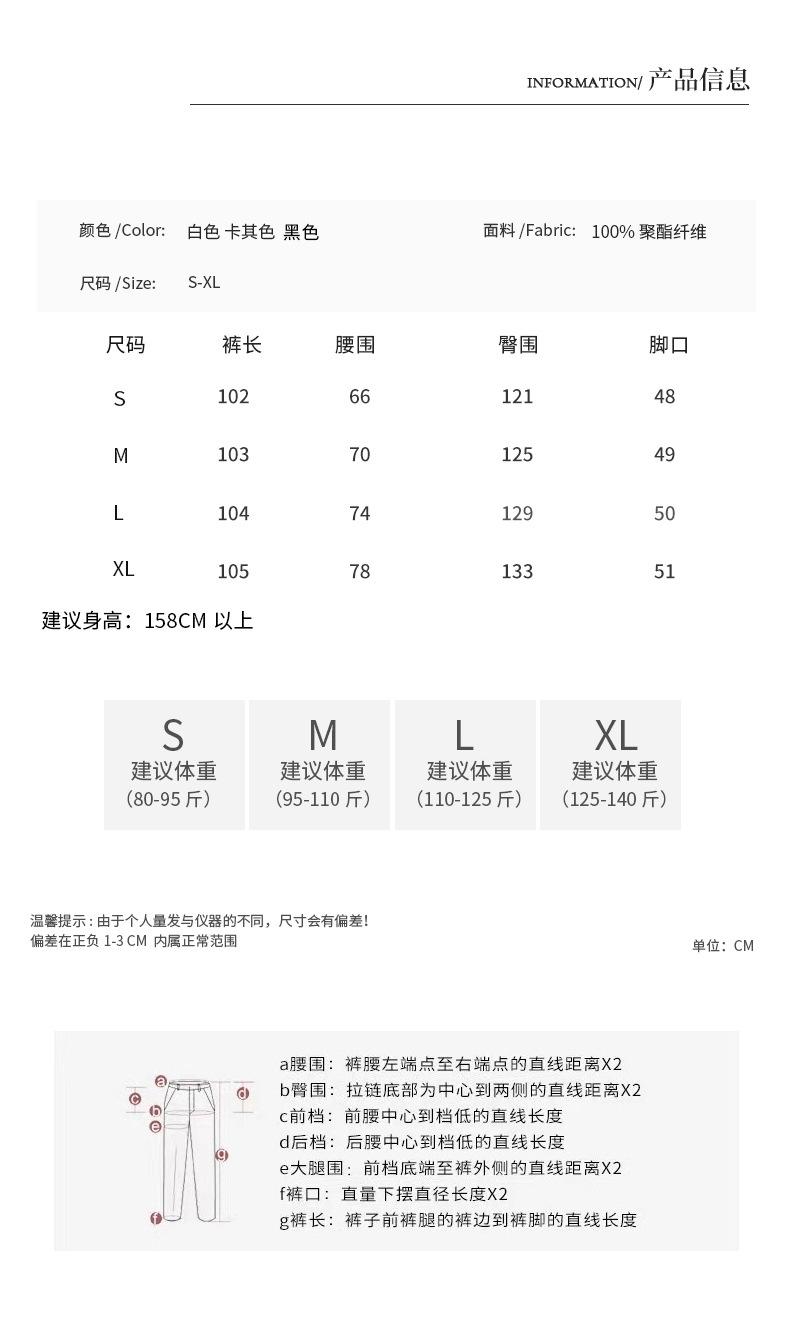 INFORMATION/ 产品信息

颜色 /Color: 白色 卡其色 黑色

面料 /Fabric: 100% 聚酯纤维

尺码 /Size: S-XL

| 尺码 | 裤长 | 腰围 | 臀围 | 脚口 |
|---|---|---|---|---|
| S | 102 | 66 | 121 | 48 |
| M | 103 | 70 | 125 | 49 |
| L | 104 | 74 | 129 | 50 |
| XL | 105 | 78 | 133 | 51 |

建议身高：158CM 以上

S
建议体重
（80-95 斤）

M
建议体重
（95-110 斤）

L
建议体重
（110-125 斤）

XL
建议体重
（125-140 斤）

温馨提示：由于个人量发与仪器的不同，尺寸会有偏差！
偏差在正负 1-3 CM 内属正常范围

单位：CM

a b c d e f g

a腰围：裤腰左端点至右端点的直线距离X2
b臀围：拉链底部为中心到两侧的直线距离X2
c前档：前腰中心到档低的直线长度
d后档：后腰中心到档低的直线长度
e大腿围：前档底端至裤外侧的直线距离X2
f裤口：直量下摆直径长度X2
g裤长：裤子前裤腿的裤边到裤脚的直线长度